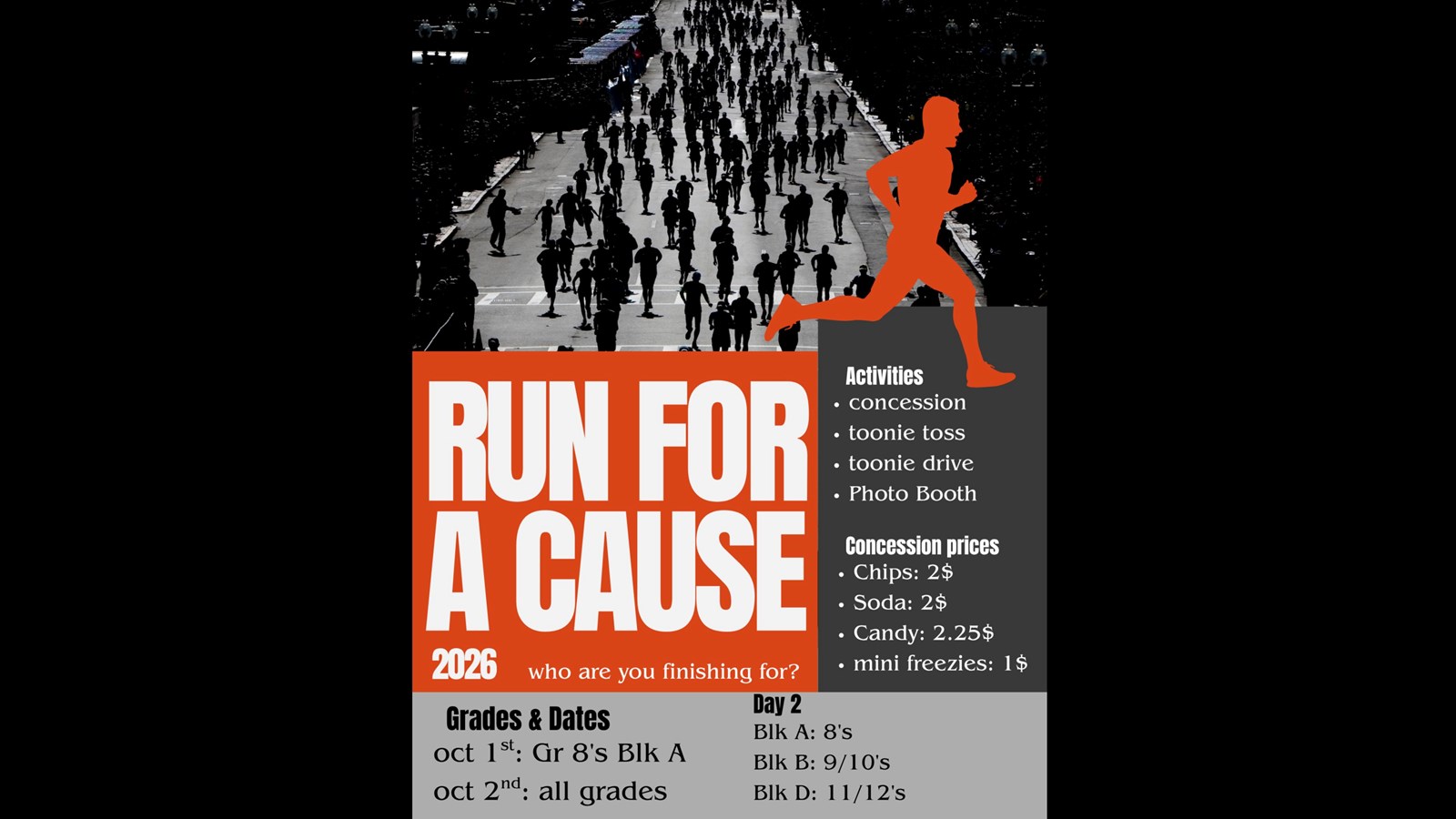 RUN FOR A CAUSE

2026 who are you finishing for?

Activities
• concession
• toonie toss
• toonie drive
• Photo Booth

Concession prices
• Chips: 2$
• Soda: 2$
• Candy: 2.25$
• mini freezies: 1$

Grades & Dates
oct 1$^{st}$: Gr 8's Blk A
oct 2$^{nd}$: all grades

Day 2
Blk A: 8's
Blk B: 9/10's
Blk D: 11/12's